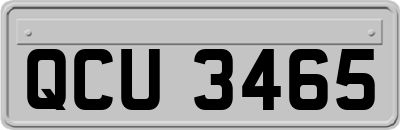 QCU 3465